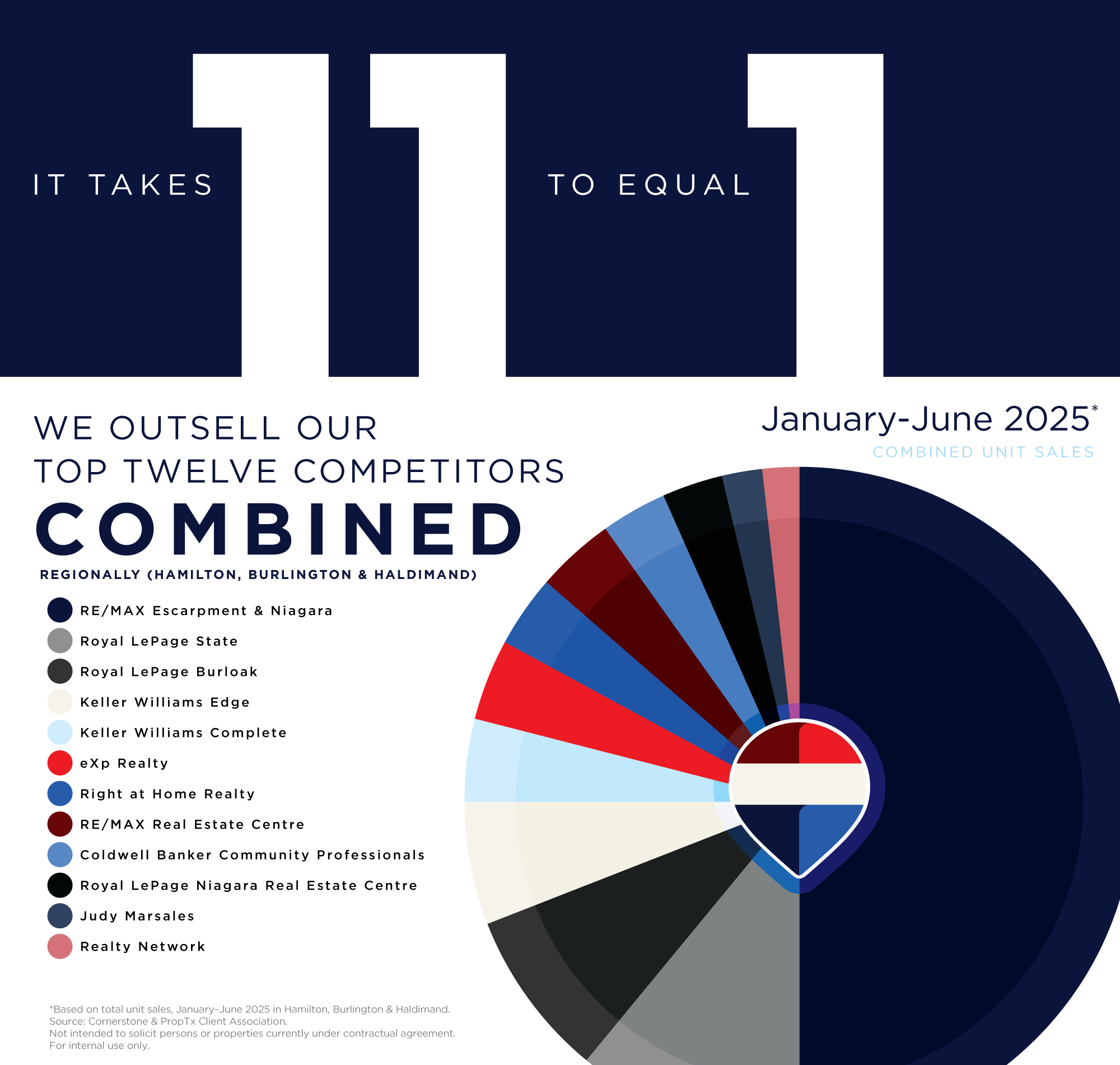 IT TAKES 11 TO EQUAL 1

WE OUTSELL OUR TOP TWELVE COMPETITORS COMBINED

REGIONALLY (HAMILTON, BURLINGTON & HALDIMAND)

January-June 2025*

COMBINED UNIT SALES

RE/MAX Escarpment & Niagara
Royal LePage State
Royal LePage Burloak
Keller Williams Edge
Keller Williams Complete
eXp Realty
Right at Home Realty
RE/MAX Real Estate Centre
Coldwell Banker Community Professionals
Royal LePage Niagara Real Estate Centre
Judy Marsales
Realty Network

*Based on total unit sales, January–June 2025 in Hamilton, Burlington & Haldimand.
Source: Cornerstone & PropTx Client Association.
Not intended to solicit persons or properties currently under contractual agreement.
For internal use only.